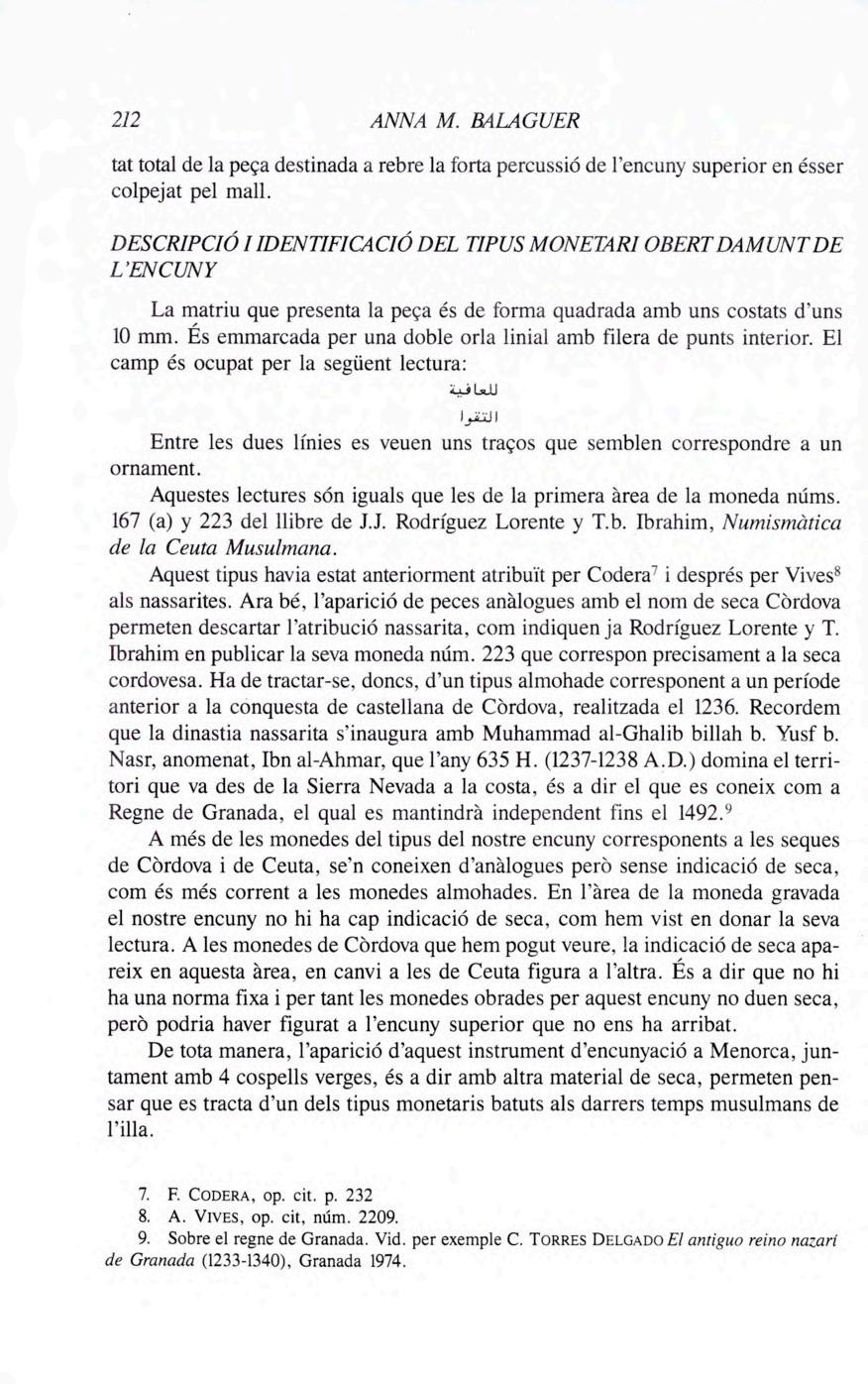 212 ANNA M. BALAGUER

tat total de la peça destinada a rebre la forta percussió de l'encuny superior en ésser colpejat pel mall.

DESCRIPCIÓ I IDENTIFICACIÓ DEL TIPUS MONETARI OBERT DAMUNT DE L'ENCUNY

La matriu que presenta la peça és de forma quadrada amb uns costats d'uns 10 mm. És emmarcada per una doble orla linial amb filera de punts interior. El camp és ocupat per la següent lectura:

للعافية

التقوا

Entre les dues línies es veuen uns traços que semblen correspondre a un ornament.

Aquestes lectures són iguals que les de la primera àrea de la moneda núms. 167 (a) y 223 del llibre de J.J. Rodríguez Lorente y T.b. Ibrahim, Numismàtica de la Ceuta Musulmana.

Aquest tipus havia estat anteriorment atribuït per Codera$^{7}$ i després per Vives$^{8}$ als nassarites. Ara bé, l'aparició de peces anàlogues amb el nom de seca Còrdova permeten descartar l'atribució nassarita, com indiquen ja Rodríguez Lorente y T. Ibrahim en publicar la seva moneda núm. 223 que correspon precisament a la seca cordovesa. Ha de tractar-se, doncs, d'un tipus almohade corresponent a un període anterior a la conquesta de castellana de Còrdova, realitzada el 1236. Recordem que la dinastia nassarita s'inaugura amb Muhammad al-Ghalib billah b. Yusf b. Nasr, anomenat, Ibn al-Ahmar, que l'any 635 H. (1237-1238 A.D.) domina el territori que va des de la Sierra Nevada a la costa, és a dir el que es coneix com a Regne de Granada, el qual es mantindrà independent fins el 1492.$^{9}$

A més de les monedes del tipus del nostre encuny corresponents a les seques de Còrdova i de Ceuta, se'n coneixen d'anàlogues però sense indicació de seca, com és més corrent a les monedes almohades. En l'àrea de la moneda gravada el nostre encuny no hi ha cap indicació de seca, com hem vist en donar la seva lectura. A les monedes de Còrdova que hem pogut veure, la indicació de seca apareix en aquesta àrea, en canvi a les de Ceuta figura a l'altra. És a dir que no hi ha una norma fixa i per tant les monedes obrades per aquest encuny no duen seca, però podria haver figurat a l'encuny superior que no ens ha arribat.

De tota manera, l'aparició d'aquest instrument d'encunyació a Menorca, juntament amb 4 cospells verges, és a dir amb altra material de seca, permeten pensar que es tracta d'un dels tipus monetaris batuts als darrers temps musulmans de l'illa.

7. F. CODERA, op. cit. p. 232
8. A. VIVES, op. cit, núm. 2209.
9. Sobre el regne de Granada. Vid. per exemple C. TORRES DELGADO El antiguo reino nazarí de Granada (1233-1340), Granada 1974.